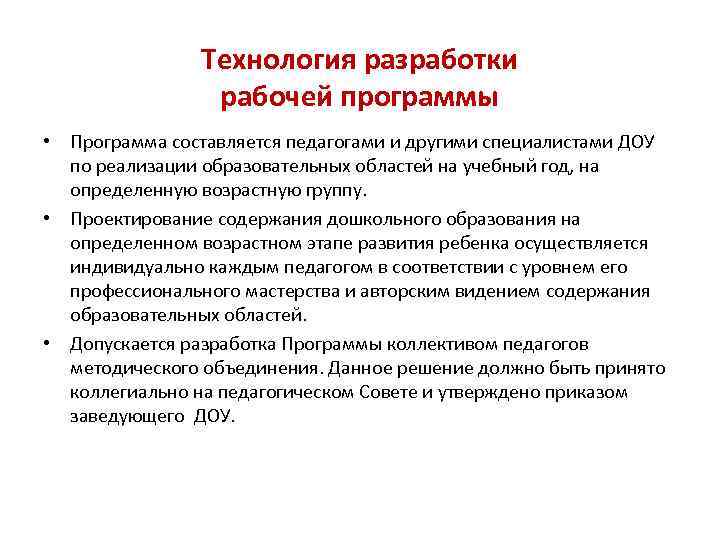 Технология разработки рабочей программы

• Программа составляется педагогами и другими специалистами ДОУ по реализации образовательных областей на учебный год, на определенную возрастную группу.

• Проектирование содержания дошкольного образования на определенном возрастном этапе развития ребенка осуществляется индивидуально каждым педагогом в соответствии с уровнем его профессионального мастерства и авторским видением содержания образовательных областей.

• Допускается разработка Программы коллективом педагогов методического объединения. Данное решение должно быть принято коллегиально на педагогическом Совете и утверждено приказом заведующего ДОУ.